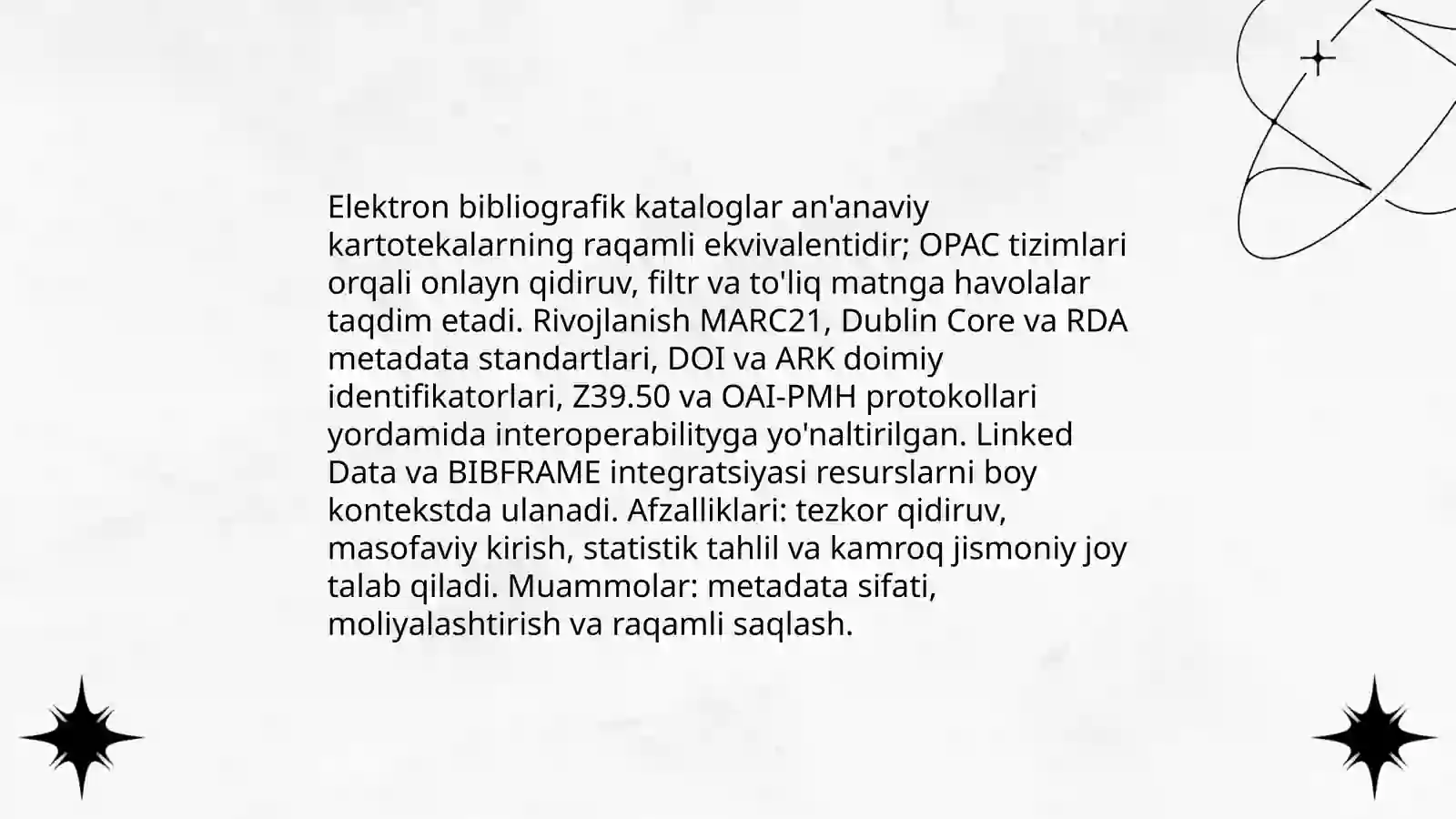 Elektron bibliografik kataloglar an'anaviy kartotekalarning raqamli ekvivalentidir; OPAC tizimlari orqali onlayn qidiruv, filtr va to'liq matnga havolalar taqdim etadi. Rivojlanish MARC21, Dublin Core va RDA metadata standartlari, DOI va ARK doimiy identifikatorlari, Z39.50 va OAI-PMH protokollari yordamida interoperabilityga yo'naltirilgan. Linked Data va BIBFRAME integratsiyasi resurslarni boy kontekstda ulanadi. Afzalliklari: tezkor qidiruv, masofaviy kirish, statistik tahlil va kamroq jismoniy joy talab qiladi. Muammolar: metadata sifati, moliyalashtirish va raqamli saqlash.